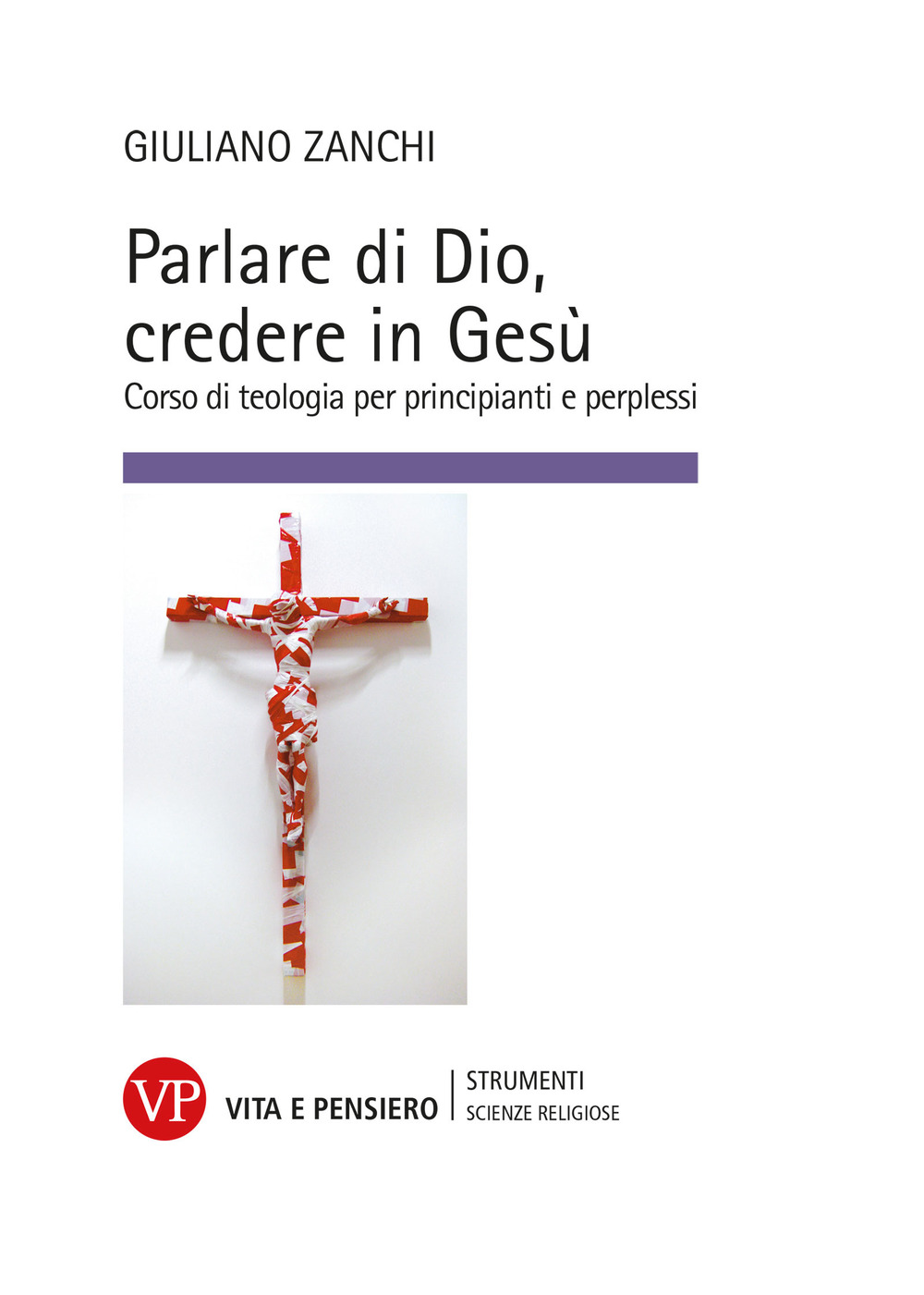 GIULIANO ZANCHI

Parlare di Dio, credere in Gesù

Corso di teologia per principianti e perplessi

VP VITA E PENSIERO

STRUMENTI
SCIENZE RELIGIOSE